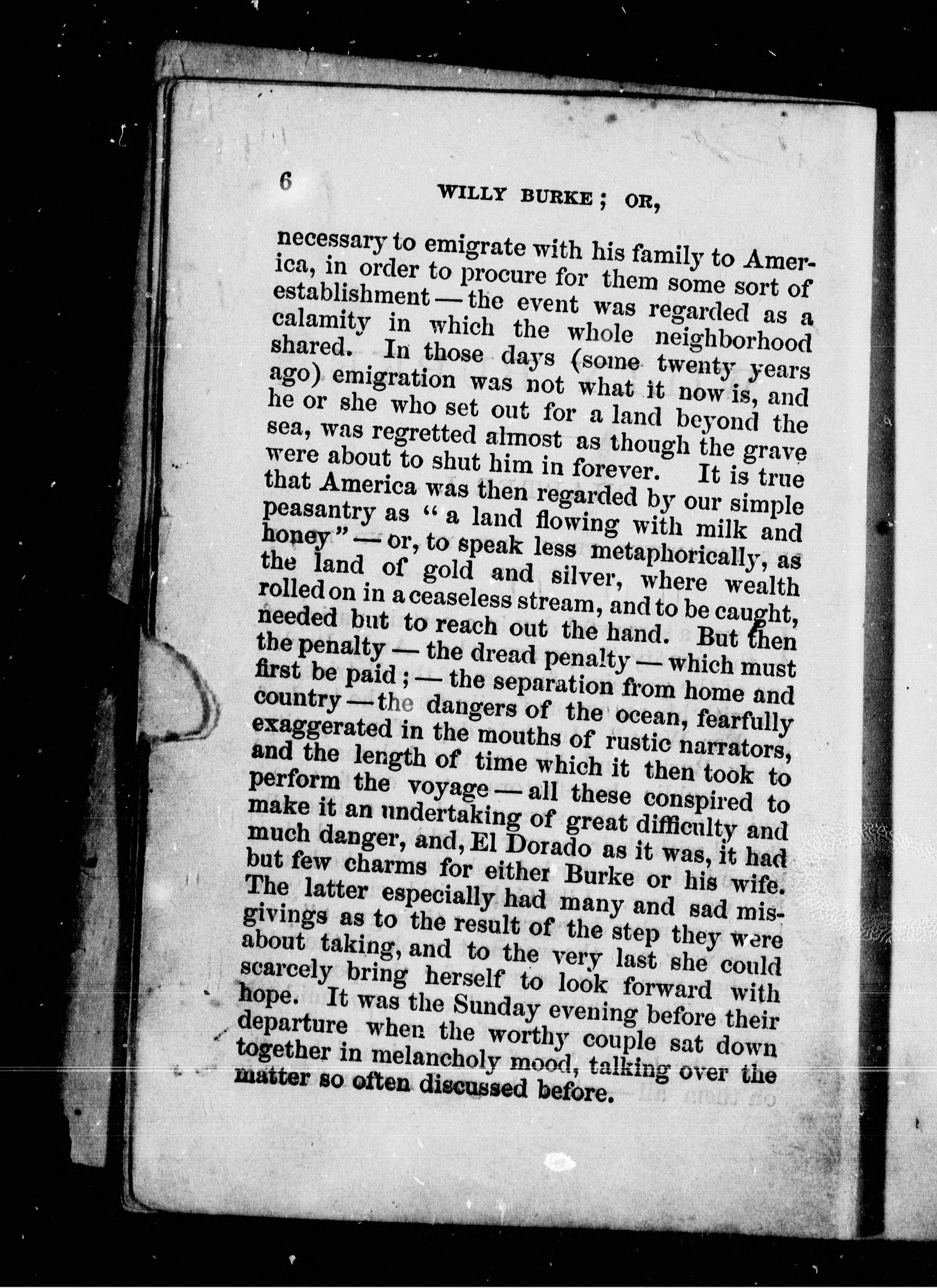 6 WILLY BURKE; OR,

necessary to emigrate with his family to America, in order to procure for them some sort of establishment — the event was regarded as a calamity in which the whole neighborhood shared. In those days (some twenty years ago) emigration was not what it now is, and he or she who set out for a land beyond the sea, was regretted almost as though the grave were about to shut him in forever. It is true that America was then regarded by our simple peasantry as "a land flowing with milk and honey" — or, to speak less metaphorically, as the land of gold and silver, where wealth rolled on in a ceaseless stream, and to be caught, needed but to reach out the hand. But then the penalty — the dread penalty — which must first be paid; — the separation from home and country — the dangers of the ocean, fearfully exaggerated in the mouths of rustic narrators, and the length of time which it then took to perform the voyage — all these conspired to make it an undertaking of great difficulty and much danger, and, El Dorado as it was, it had but few charms for either Burke or his wife. The latter especially had many and sad misgivings as to the result of the step they were about taking, and to the very last she could scarcely bring herself to look forward with hope. It was the Sunday evening before their departure when the worthy couple sat down together in melancholy mood, talking over the matter so often discussed before.